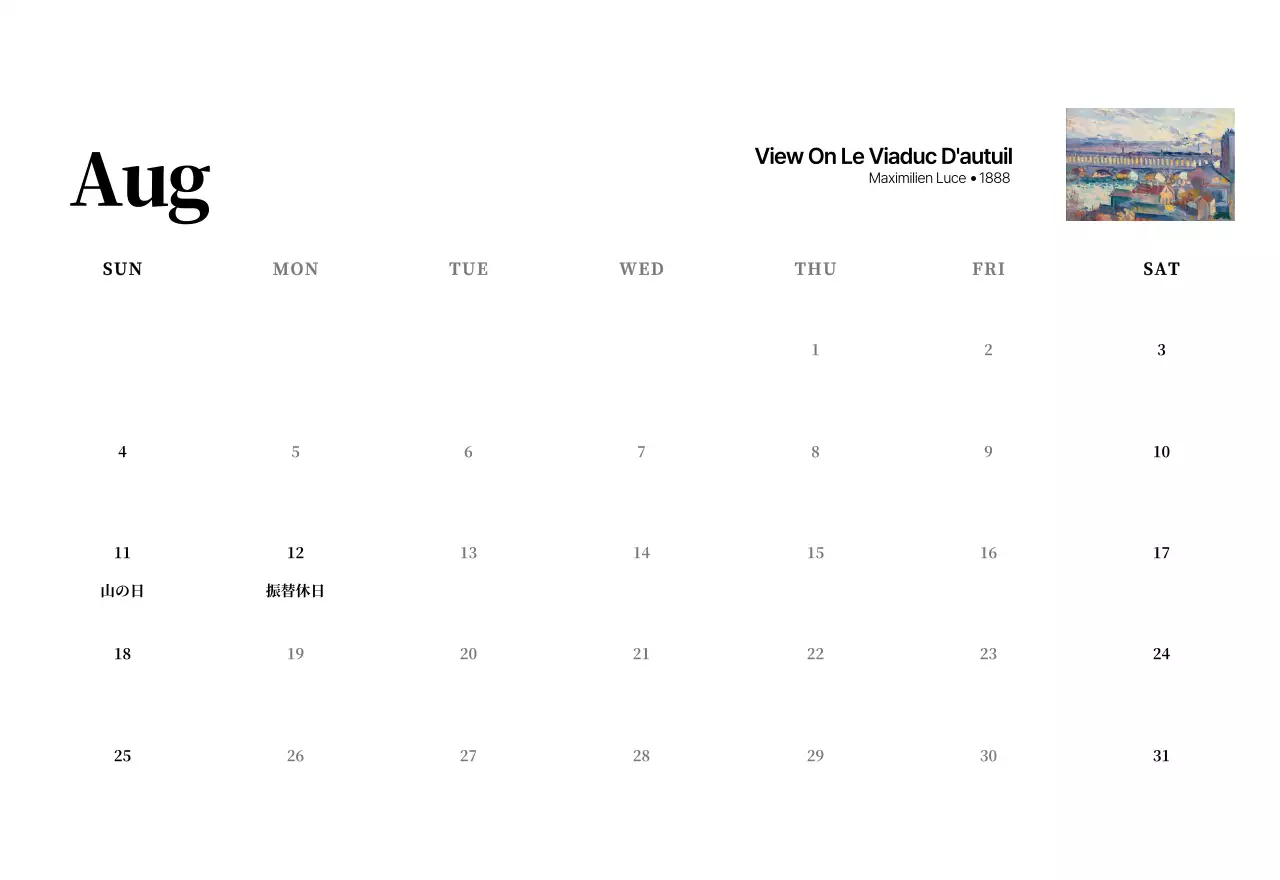 Aug

View On Le Viaduc D'autuil
Maximilien Luce • 1888

| SUN | MON | TUE | WED | THU | FRI | SAT |
|---|---|---|---|---|---|---|
| | | | | 1 | 2 | 3 |
| 4 | 5 | 6 | 7 | 8 | 9 | 10 |
| 11 山の日 | 12 振替休日 | 13 | 14 | 15 | 16 | 17 |
| 18 | 19 | 20 | 21 | 22 | 23 | 24 |
| 25 | 26 | 27 | 28 | 29 | 30 | 31 |